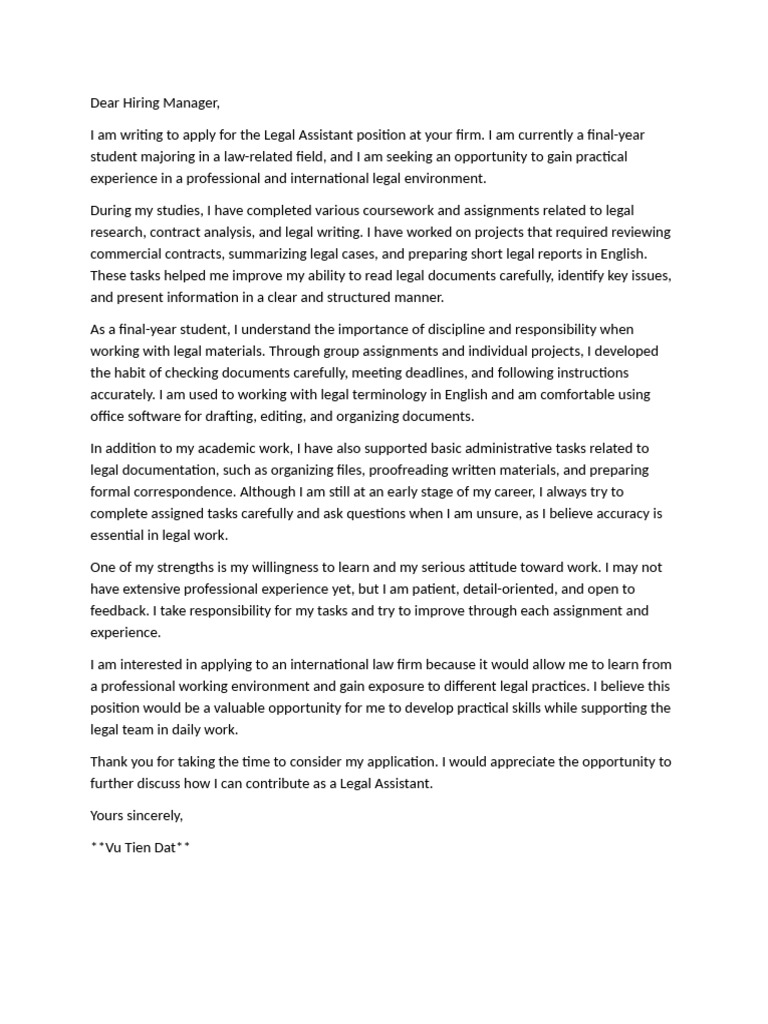 Dear Hiring Manager,

I am writing to apply for the Legal Assistant position at your firm. I am currently a final-year student majoring in a law-related field, and I am seeking an opportunity to gain practical experience in a professional and international legal environment.

During my studies, I have completed various coursework and assignments related to legal research, contract analysis, and legal writing. I have worked on projects that required reviewing commercial contracts, summarizing legal cases, and preparing short legal reports in English. These tasks helped me improve my ability to read legal documents carefully, identify key issues, and present information in a clear and structured manner.

As a final-year student, I understand the importance of discipline and responsibility when working with legal materials. Through group assignments and individual projects, I developed the habit of checking documents carefully, meeting deadlines, and following instructions accurately. I am used to working with legal terminology in English and am comfortable using office software for drafting, editing, and organizing documents.

In addition to my academic work, I have also supported basic administrative tasks related to legal documentation, such as organizing files, proofreading written materials, and preparing formal correspondence. Although I am still at an early stage of my career, I always try to complete assigned tasks carefully and ask questions when I am unsure, as I believe accuracy is essential in legal work.

One of my strengths is my willingness to learn and my serious attitude toward work. I may not have extensive professional experience yet, but I am patient, detail-oriented, and open to feedback. I take responsibility for my tasks and try to improve through each assignment and experience.

I am interested in applying to an international law firm because it would allow me to learn from a professional working environment and gain exposure to different legal practices. I believe this position would be a valuable opportunity for me to develop practical skills while supporting the legal team in daily work.

Thank you for taking the time to consider my application. I would appreciate the opportunity to further discuss how I can contribute as a Legal Assistant.

Yours sincerely,

**Vu Tien Dat**